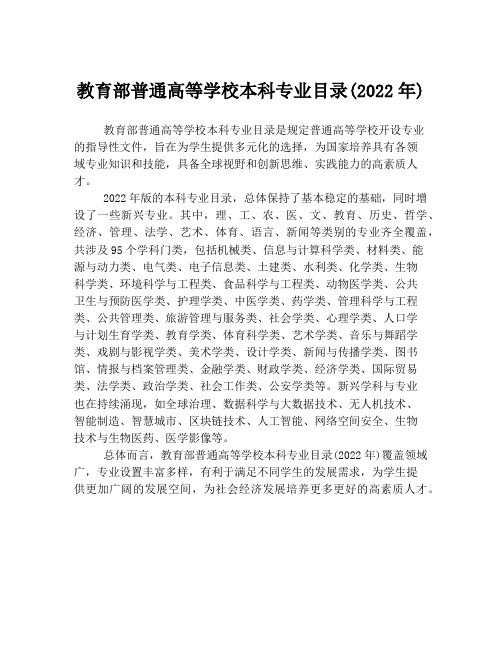 教育部普通高等学校本科专业目录(2022 年)

教育部普通高等学校本科专业目录是规定普通高等学校开设专业的指导性文件，旨在为学生提供多元化的选择，为国家培养具有各领域专业知识和技能，具备全球视野和创新思维、实践能力的高素质人才。

2022 年版的本科专业目录，总体保持了基本稳定的基础，同时增设了一些新兴专业。其中，理、工、农、医、文、教育、历史、哲学、经济、管理、法学、艺术、体育、语言、新闻等类别的专业齐全覆盖，共涉及 95 个学科门类，包括机械类、信息与计算科学类、材料类、能源与动力类、电气类、电子信息类、土建类、水利类、化学类、生物科学类、环境科学与工程类、食品科学与工程类、动物医学类、公共卫生与预防医学类、护理学类、中医学类、药学类、管理科学与工程类、公共管理类、旅游管理与服务类、社会学类、心理学类、人口学与计划生育学类、教育学类、体育科学类、艺术学类、音乐与舞蹈学类、戏剧与影视学类、美术学类、设计学类、新闻与传播学类、图书馆、情报与档案管理类、金融学类、财政学类、经济学类、国际贸易类、法学类、政治学类、社会工作类、公安学类等。新兴学科与专业也在持续涌现，如全球治理、数据科学与大数据技术、无人机技术、智能制造、智慧城市、区块链技术、人工智能、网络空间安全、生物技术与生物医药、医学影像等。

总体而言，教育部普通高等学校本科专业目录(2022 年)覆盖领域广，专业设置丰富多样，有利于满足不同学生的发展需求，为学生提供更加广阔的发展空间，为社会经济发展培养更多更好的高素质人才。